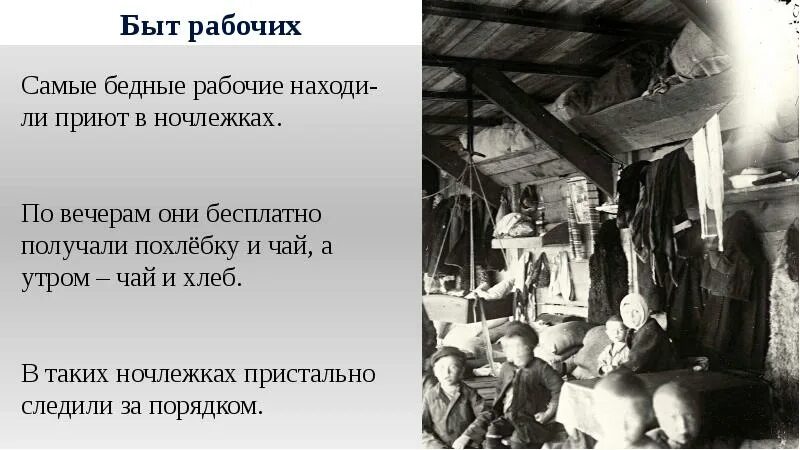 Быт рабочих

Самые бедные рабочие находили приют в ночлежках.

По вечерам они бесплатно получали похлёбку и чай, а утром – чай и хлеб.

В таких ночлежках пристально следили за порядком.